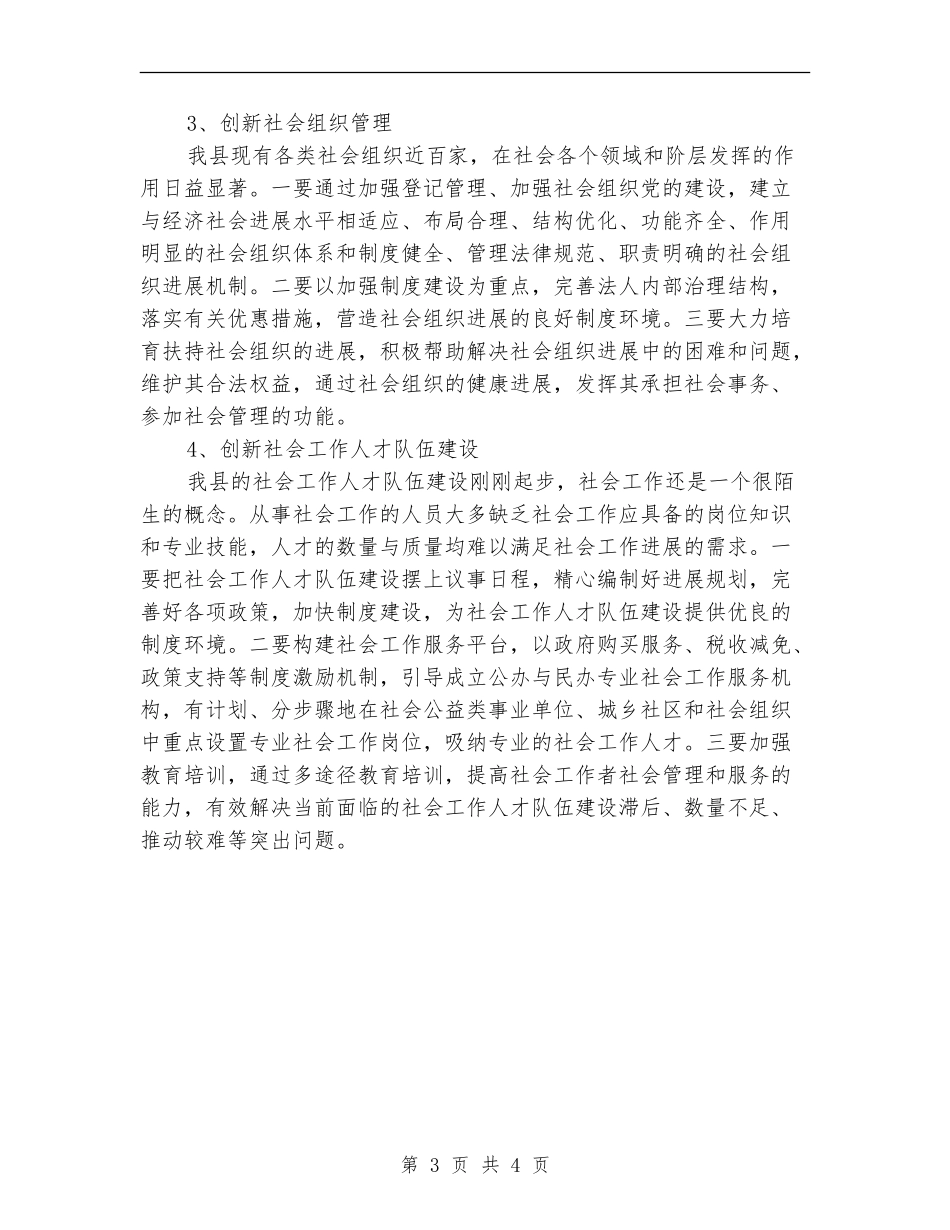 3、创新社会组织管理

我县现有各类社会组织近百家，在社会各个领域和阶层发挥的作用日益显著。一要通过加强登记管理、加强社会组织党的建设，建立与经济社会进展水平相适应、布局合理、结构优化、功能齐全、作用明显的社会组织体系和制度健全、管理法律规范、职责明确的社会组织进展机制。二要以加强制度建设为重点，完善法人内部治理结构，落实有关优惠措施，营造社会组织进展的良好制度环境。三要大力培育扶持社会组织的进展，积极帮助解决社会组织进展中的困难和问题，维护其合法权益，通过社会组织的健康进展，发挥其承担社会事务、参加社会管理的功能。

4、创新社会工作人才队伍建设

我县的社会工作人才队伍建设刚刚起步，社会工作还是一个很陌生的概念。从事社会工作的人员大多缺乏社会工作应具备的岗位知识和专业技能，人才的数量与质量均难以满足社会工作进展的需求。一要把社会工作人才队伍建设摆上议事日程，精心编制好进展规划，完善好各项政策，加快制度建设，为社会工作人才队伍建设提供优良的制度环境。二要构建社会工作服务平台，以政府购买服务、税收减免、政策支持等制度激励机制，引导成立公办与民办专业社会工作服务机构，有计划、分步骤地在社会公益类事业单位、城乡社区和社会组织中重点设置专业社会工作岗位，吸纳专业的社会工作人才。三要加强教育培训，通过多途径教育培训，提高社会工作者社会管理和服务的能力，有效解决当前面临的社会工作人才队伍建设滞后、数量不足、推动较难等突出问题。

第 3 页 共 4 页